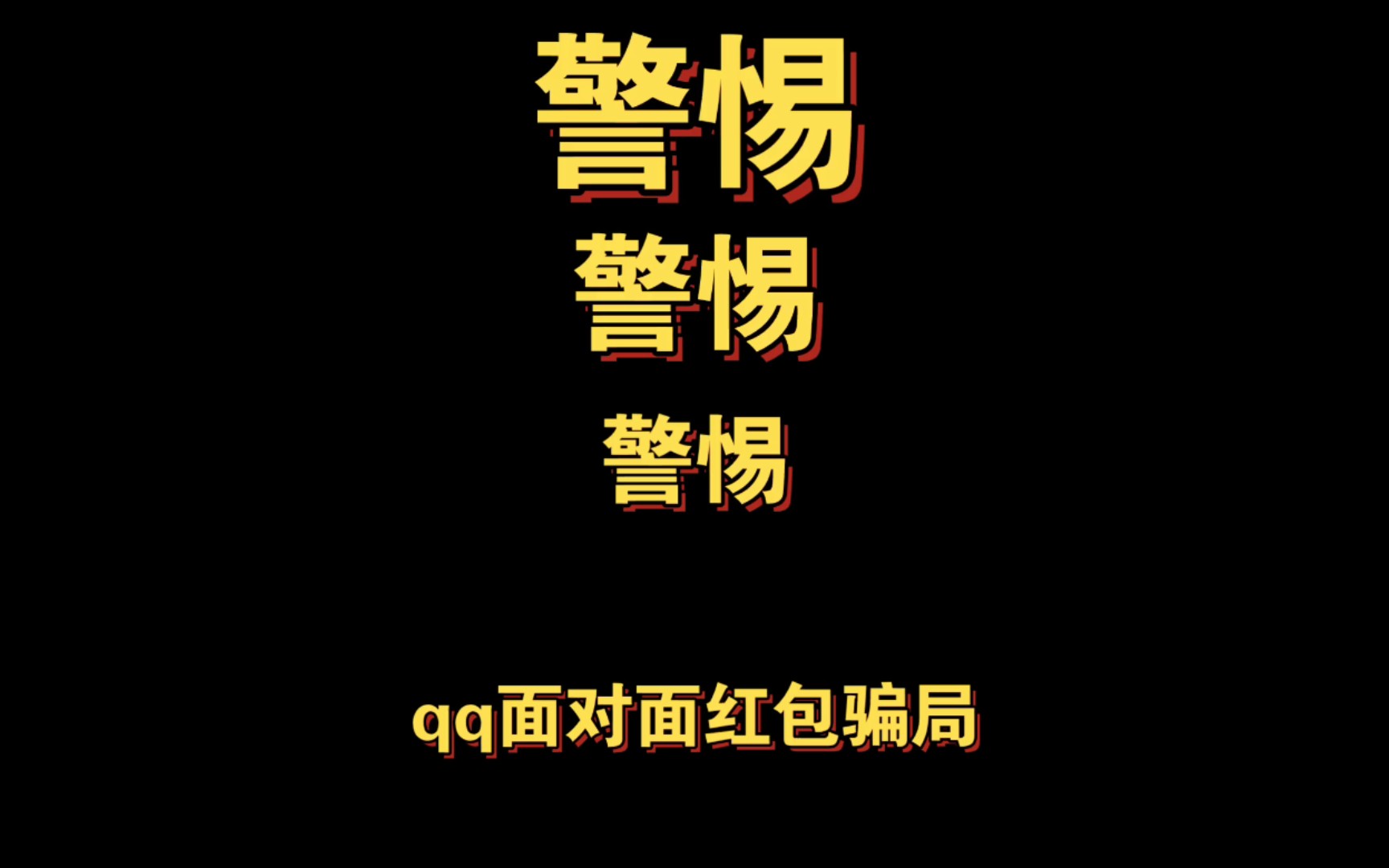 警惕

警惕

警惕

qq面对面红包骗局